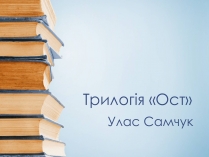 Трилогія «Ост»

Улас Самчук